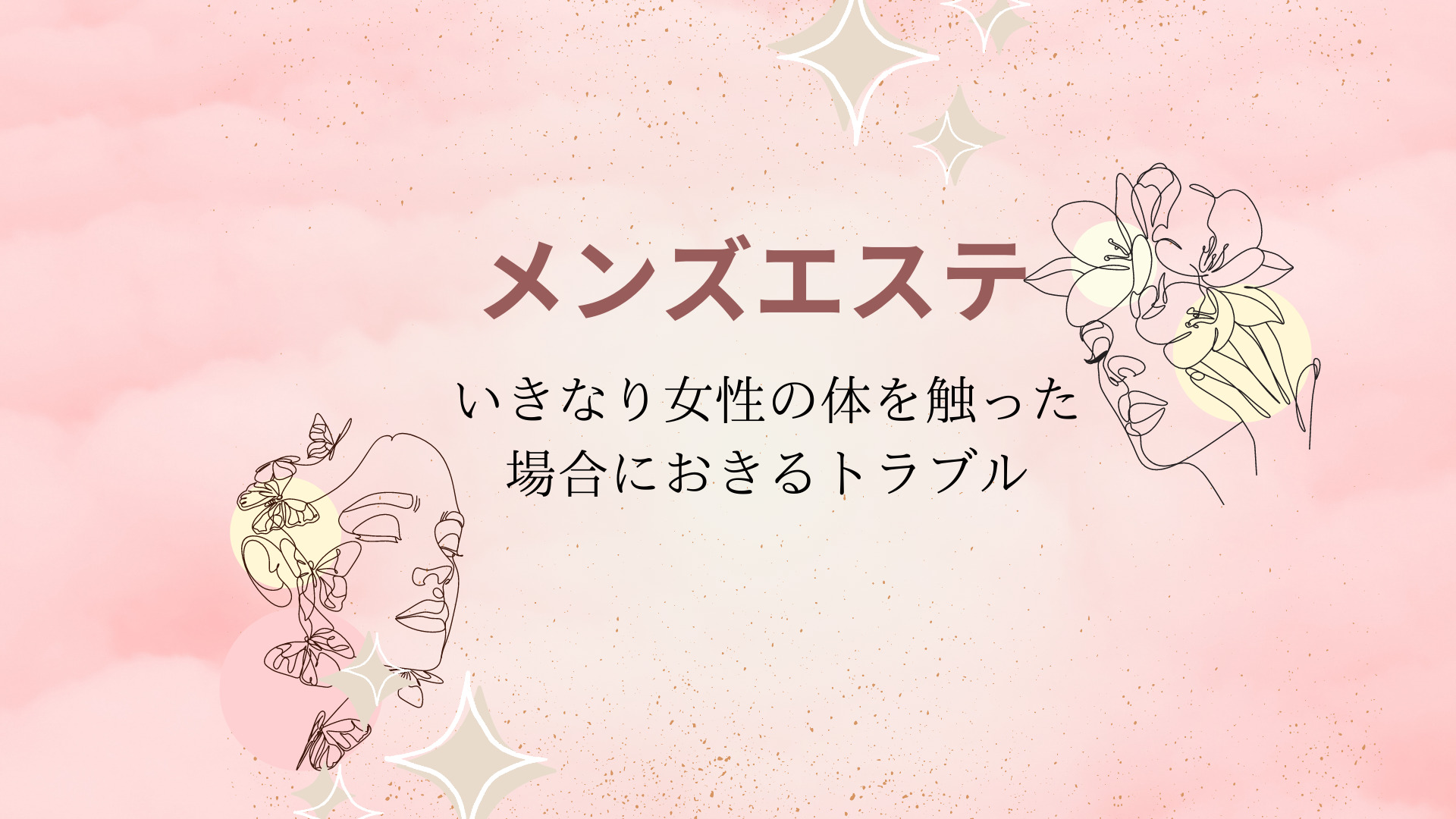 メンズエステ

いきなり女性の体を触った場合におきるトラブル